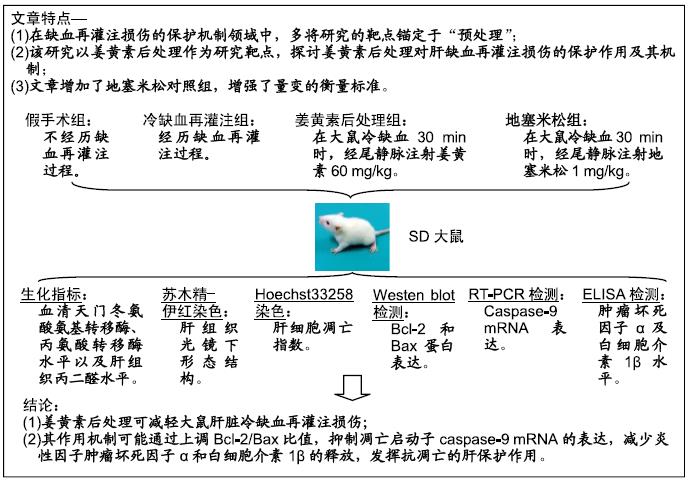 文章特点—
(1)在缺血再灌注损伤的保护机制领域中，多将研究的靶点锚定于“预处理”；
(2)该研究以姜黄素后处理作为研究靶点，探讨姜黄素后处理对肝缺血再灌注损伤的保护作用及其机制；
(3)文章增加了地塞米松对照组，增强了量变的衡量标准。

假手术组：
不经历缺血再灌注过程。

冷缺血再灌注组：
经历缺血再灌注过程。

姜黄素后处理组：
在大鼠冷缺血 30 min 时，经尾静脉注射姜黄素 60 mg/kg。

地塞米松组：
在大鼠冷缺血 30 min 时，经尾静脉注射地塞米松 1 mg/kg。

SD 大鼠

生化指标：
血清天门冬氨酸氨基转移酶、丙氨酸转移酶水平以及肝组织丙二醛水平。

苏木精-伊红染色：
肝组织光镜下形态结构。

Hoechst33258 染色：
肝细胞凋亡指数。

Westen blot 检测：
Bcl-2 和 Bax 蛋白表达。

RT-PCR 检测：
Caspase-9 mRNA 表达。

ELISA 检测：
肿瘤坏死因子 α 及白细胞介素 1β 水平。

结论：
(1)姜黄素后处理可减轻大鼠肝脏冷缺血再灌注损伤；
(2)其作用机制可能通过上调 Bcl-2/Bax 比值，抑制凋亡启动子 caspase-9 mRNA 的表达，减少炎性因子肿瘤坏死因子 α 和白细胞介素 1β 的释放，发挥抗凋亡的肝保护作用。